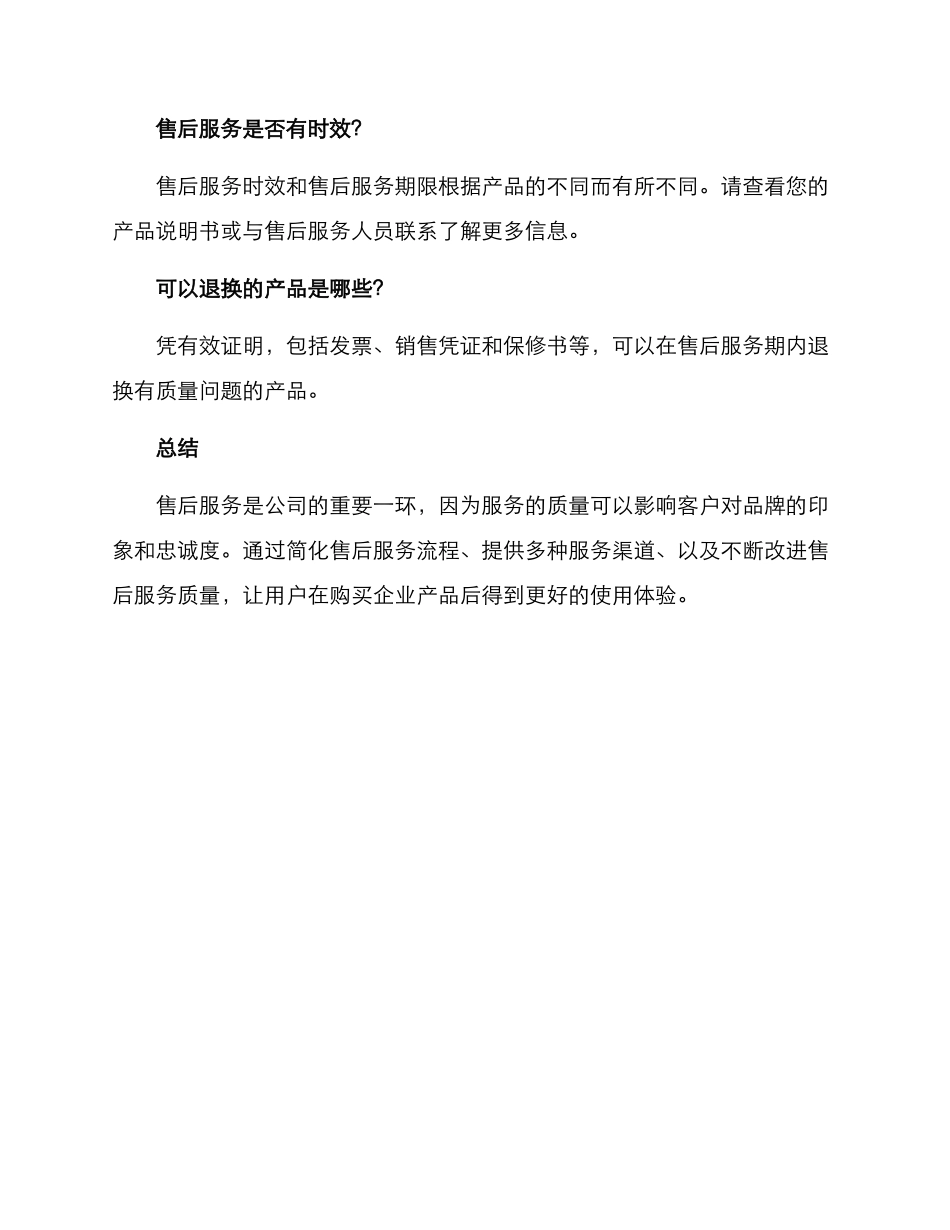 售后服务是否有时效?

售后服务时效和售后服务期限根据产品的不同而有所不同。请查看您的产品说明书或与售后服务人员联系了解更多信息。

可以退换的产品是哪些?

凭有效证明，包括发票、销售凭证和保修书等，可以在售后服务期内退换有质量问题的产品。

总结

售后服务是公司的重要一环，因为服务的质量可以影响客户对品牌的印象和忠诚度。通过简化售后服务流程、提供多种服务渠道、以及不断改进售后服务质量，让用户在购买企业产品后得到更好的使用体验。